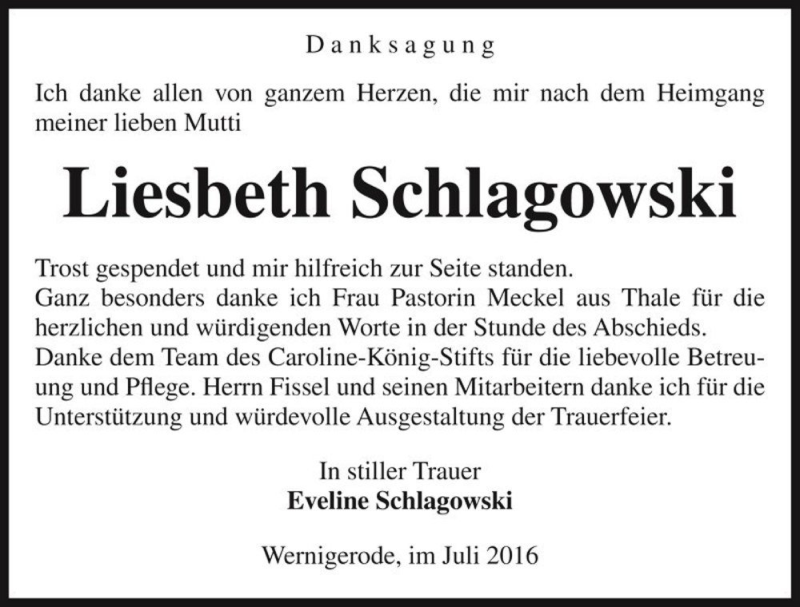 Danksagung

Ich danke allen von ganzem Herzen, die mir nach dem Heimgang meiner lieben Mutti

Liesbeth Schlagowski

Trost gespendet und mir hilfreich zur Seite standen.
Ganz besonders danke ich Frau Pastorin Meckel aus Thale für die herzlichen und würdigenden Worte in der Stunde des Abschieds.
Danke dem Team des Caroline-König-Stifts für die liebevolle Betreuung und Pflege. Herrn Fissel und seinen Mitarbeitern danke ich für die Unterstützung und würdevolle Ausgestaltung der Trauerfeier.

In stiller Trauer
Eveline Schlagowski

Wernigerode, im Juli 2016